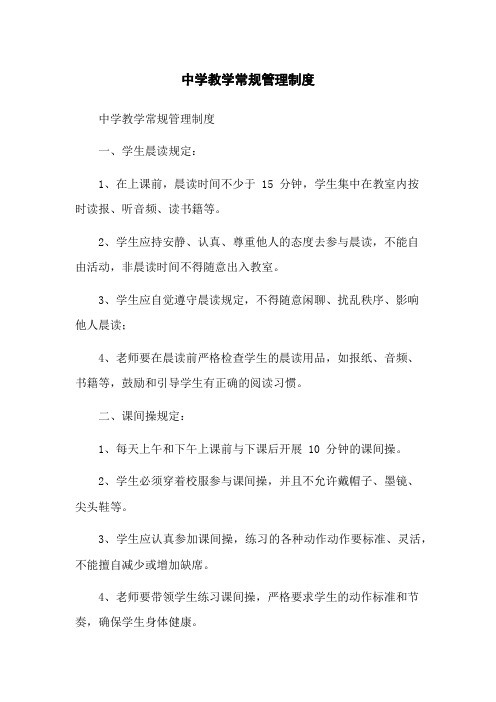 中学教学常规管理制度

中学教学常规管理制度

一、学生晨读规定：

1、在上课前，晨读时间不少于 15 分钟，学生集中在教室内按时读报、听音频、读书籍等。

2、学生应持安静、认真、尊重他人的态度去参与晨读，不能自由活动，非晨读时间不得随意出入教室。

3、学生应自觉遵守晨读规定，不得随意闲聊、扰乱秩序、影响他人晨读；

4、老师要在晨读前严格检查学生的晨读用品，如报纸、音频、书籍等，鼓励和引导学生有正确的阅读习惯。

二、课间操规定：

1、每天上午和下午上课前与下课后开展 10 分钟的课间操。

2、学生必须穿着校服参与课间操，并且不允许戴帽子、墨镜、尖头鞋等。

3、学生应认真参加课间操，练习的各种动作动作要标准、灵活，不能擅自减少或增加缺席。

4、老师要带领学生练习课间操，严格要求学生的动作标准和节奏，确保学生身体健康。